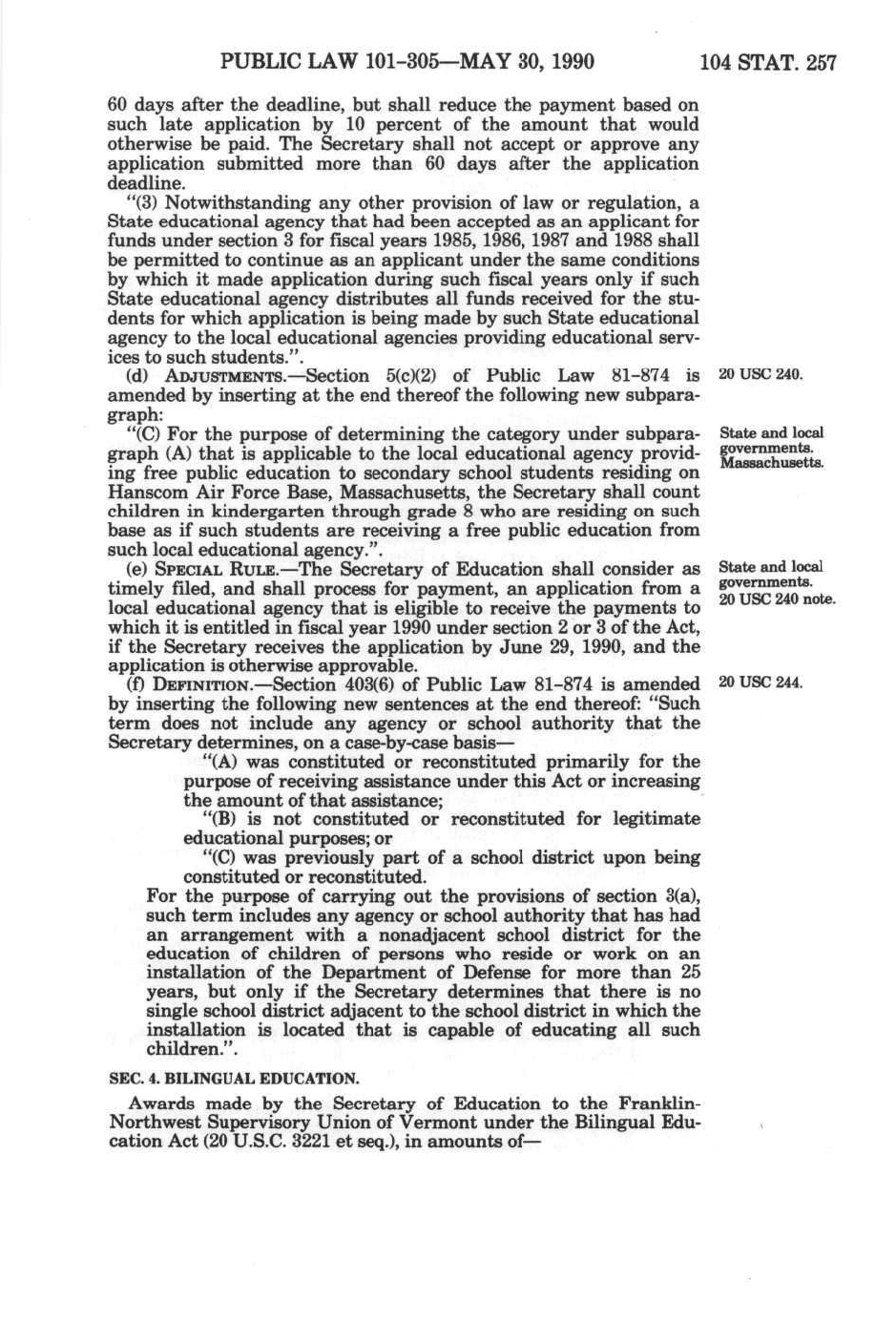 PUBLIC LAW 101-305—MAY 30, 1990 104 STAT. 257

60 days after the deadline, but shall reduce the payment based on such late application by 10 percent of the amount that would otherwise be paid. The Secretary shall not accept or approve any application submitted more than 60 days after the application deadline.

"(3) Notwithstanding any other provision of law or regulation, a State educational agency that had been accepted as an applicant for funds under section 3 for fiscal years 1985, 1986, 1987 and 1988 shall be permitted to continue as an applicant under the same conditions by which it made application during such fiscal years only if such State educational agency distributes all funds received for the students for which application is being made by such State educational agency to the local educational agencies providing educational services to such students.".

(d) ADJUSTMENTS.—Section 5(c)(2) of Public Law 81-874 is amended by inserting at the end thereof the following new subparagraph:

20 USC 240.

"(C) For the purpose of determining the category under subparagraph (A) that is applicable to the local educational agency providing free public education to secondary school students residing on Hanscom Air Force Base, Massachusetts, the Secretary shall count children in kindergarten through grade 8 who are residing on such base as if such students are receiving a free public education from such local educational agency.".

State and local governments. Massachusetts.

(e) SPECIAL RULE.—The Secretary of Education shall consider as timely filed, and shall process for payment, an application from a local educational agency that is eligible to receive the payments to which it is entitled in fiscal year 1990 under section 2 or 3 of the Act, if the Secretary receives the application by June 29, 1990, and the application is otherwise approvable.

State and local governments. 20 USC 240 note.

(f) DEFINITION.—Section 403(6) of Public Law 81-874 is amended by inserting the following new sentences at the end thereof: "Such term does not include any agency or school authority that the Secretary determines, on a case-by-case basis—

20 USC 244.

"(A) was constituted or reconstituted primarily for the purpose of receiving assistance under this Act or increasing the amount of that assistance;

"(B) is not constituted or reconstituted for legitimate educational purposes; or

"(C) was previously part of a school district upon being constituted or reconstituted.

For the purpose of carrying out the provisions of section 3(a), such term includes any agency or school authority that has had an arrangement with a nonadjacent school district for the education of children of persons who reside or work on an installation of the Department of Defense for more than 25 years, but only if the Secretary determines that there is no single school district adjacent to the school district in which the installation is located that is capable of educating all such children.".

SEC. 4. BILINGUAL EDUCATION.

Awards made by the Secretary of Education to the Franklin-Northwest Supervisory Union of Vermont under the Bilingual Education Act (20 U.S.C. 3221 et seq.), in amounts of—